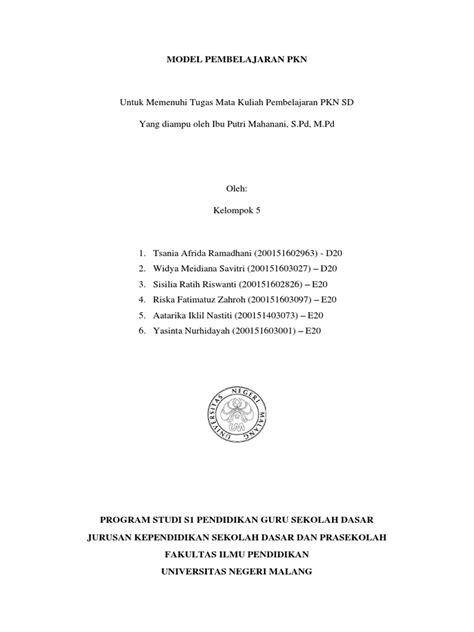 MODEL PEMBELAJARAN PKN

Untuk Memenuhi Tugas Mata Kuliah Pembelajaran PKN SD

Yang diampu oleh Ibu Putri Mahanani, S.Pd, M.Pd

Oleh:

Kelompok 5

1. Tsania Afrida Ramadhani (200151602963) - D20
2. Widya Meidiana Savitri (200151603027) – D20
3. Sisilia Ratih Riswanti (200151602826) – E20
4. Riska Fatimatuz Zahroh (200151603097) – E20
5. Aatarika Iklil Nastiti (200151403073) – E20
6. Yasinta Nurhidayah (200151603001) – E20

UNIVERSITAS NEGERI MALANG

PROGRAM STUDI S1 PENDIDIKAN GURU SEKOLAH DASAR

JURUSAN KEPENDIDIKAN SEKOLAH DASAR DAN PRASEKOLAH

FAKULTAS ILMU PENDIDIKAN

UNIVERSITAS NEGERI MALANG